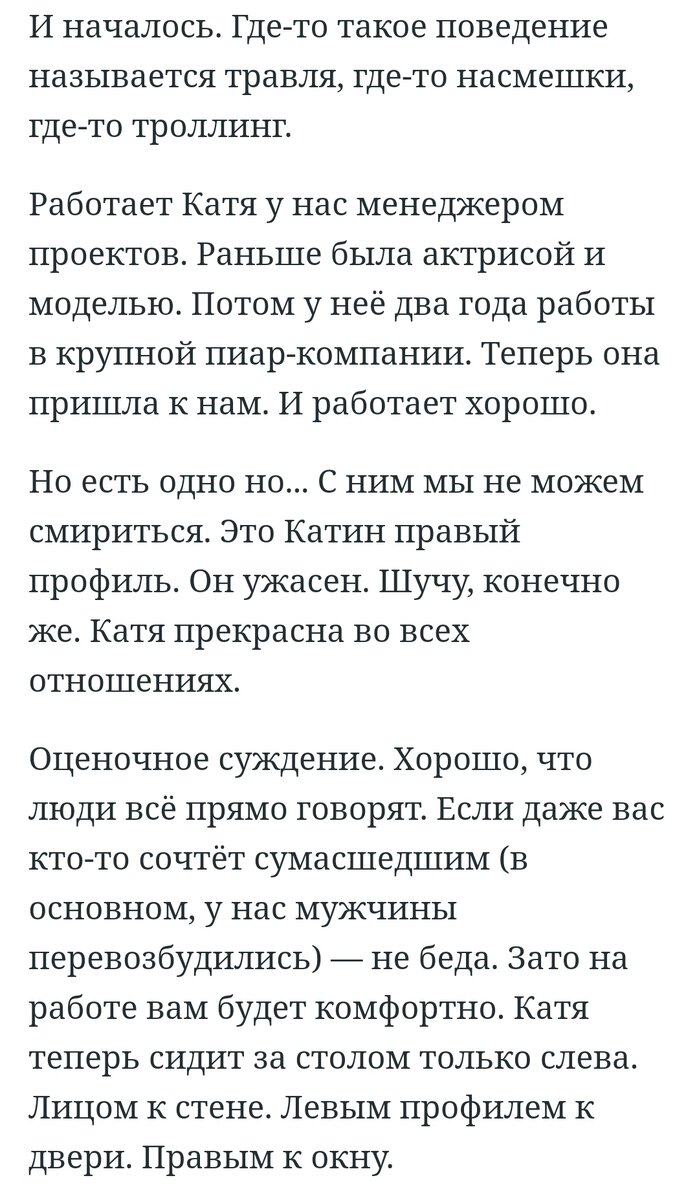 И началось. Где-то такое поведение называется травля, где-то насмешки, где-то троллинг.

Работает Катя у нас менеджером проектов. Раньше была актрисой и моделью. Потом у неё два года работы в крупной пиар-компании. Теперь она пришла к нам. И работает хорошо.

Но есть одно но... С ним мы не можем смириться. Это Катин правый профиль. Он ужасен. Шучу, конечно же. Катя прекрасна во всех отношениях.

Оценочное суждение. Хорошо, что люди всё прямо говорят. Если даже вас кто-то сочтёт сумасшедшим (в основном, у нас мужчины перевозбудились) — не беда. Зато на работе вам будет комфортно. Катя теперь сидит за столом только слева. Лицом к стене. Левым профилем к двери. Правым к окну.